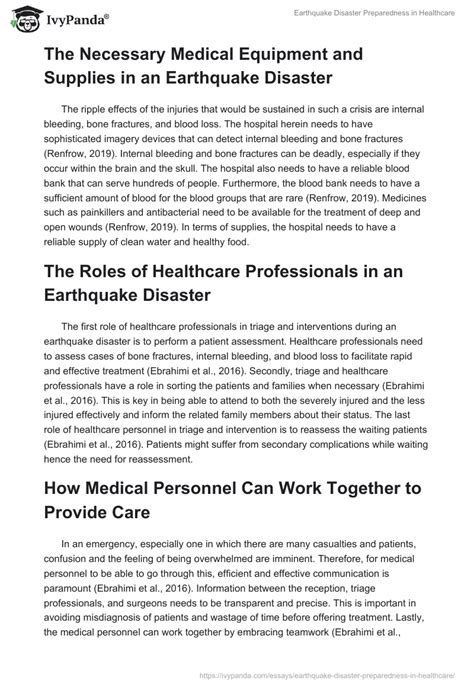 IvyPanda®

Earthquake Disaster Preparedness in Healthcare

The Necessary Medical Equipment and Supplies in an Earthquake Disaster

The ripple effects of the injuries that would be sustained in such a crisis are internal bleeding, bone fractures, and blood loss. The hospital herein needs to have sophisticated imagery devices that can detect internal bleeding and bone fractures (Renfrow, 2019). Internal bleeding and bone fractures can be deadly, especially if they occur within the brain and the skull. The hospital also needs to have a reliable blood bank that can serve hundreds of people. Furthermore, the blood bank needs to have a sufficient amount of blood for the blood groups that are rare (Renfrow, 2019). Medicines such as painkillers and antibacterial need to be available for the treatment of deep and open wounds (Renfrow, 2019). In terms of supplies, the hospital needs to have a reliable supply of clean water and healthy food.

The Roles of Healthcare Professionals in an Earthquake Disaster

The first role of healthcare professionals in triage and interventions during an earthquake disaster is to perform a patient assessment. Healthcare professionals need to assess cases of bone fractures, internal bleeding, and blood loss to facilitate rapid and effective treatment (Ebrahimi et al., 2016). Secondly, triage and healthcare professionals have a role in sorting the patients and families when necessary (Ebrahimi et al., 2016). This is key in being able to attend to both the severely injured and the less injured effectively and inform the related family members about their status. The last role of healthcare personnel in triage and intervention is to reassess the waiting patients (Ebrahimi et al., 2016). Patients might suffer from secondary complications while waiting hence the need for reassessment.

How Medical Personnel Can Work Together to Provide Care

In an emergency, especially one in which there are many casualties and patients, confusion and the feeling of being overwhelmed are imminent. Therefore, for medical personnel to be able to go through this, efficient and effective communication is paramount (Ebrahimi et al., 2016). Information between the reception, triage professionals, and surgeons needs to be transparent and precise. This is important in avoiding misdiagnosis of patients and wastage of time before offering treatment. Lastly, the medical personnel can work together by embracing teamwork (Ebrahimi et al.,

https://ivypanda.com/essays/earthquake-disaster-preparedness-in-healthcare/